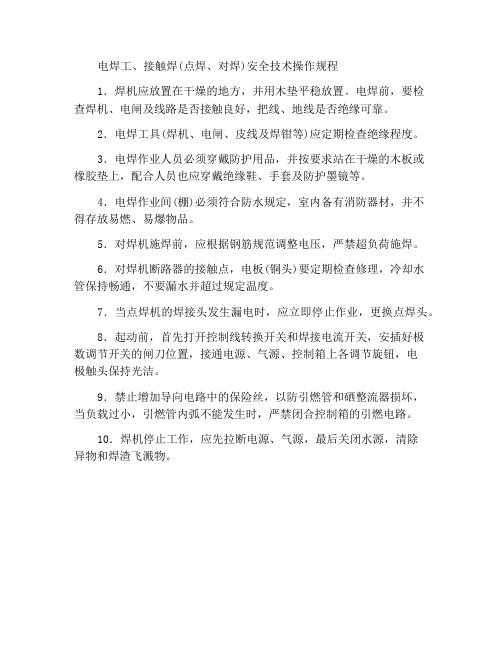 电焊工、接触焊(点焊、对焊)安全技术操作规程

1．焊机应放置在干燥的地方，并用木垫平稳放置。电焊前，要检查焊机、电闸及线路是否接触良好，把线、地线是否绝缘可靠。

2．电焊工具(焊机、电闸、皮线及焊钳等)应定期检查绝缘程度。

3．电焊作业人员必须穿戴防护用品，并按要求站在干燥的木板或橡胶垫上，配合人员也应穿戴绝缘鞋、手套及防护墨镜等。

4．电焊作业间(棚)必须符合防水规定，室内备有消防器材，并不得存放易燃、易爆物品。

5．对焊机施焊前，应根据钢筋规范调整电压，严禁超负荷施焊。

6．对焊机断路器的接触点，电板(铜头)要定期检查修理，冷却水管保持畅通，不要漏水并超过规定温度。

7．当点焊机的焊接头发生漏电时，应立即停止作业，更换点焊头。

8．起动前，首先打开控制线转换开关和焊接电流开关，安插好极数调节开关的闸刀位置，接通电源、气源、控制箱上各调节旋钮，电极触头保持光洁。

9．禁止增加导向电路中的保险丝，以防引燃管和硒整流器损坏，当负载过小，引燃管内弧不能发生时，严禁闭合控制箱的引燃电路。

10．焊机停止工作，应先拉断电源、气源，最后关闭水源，清除异物和焊渣飞溅物。